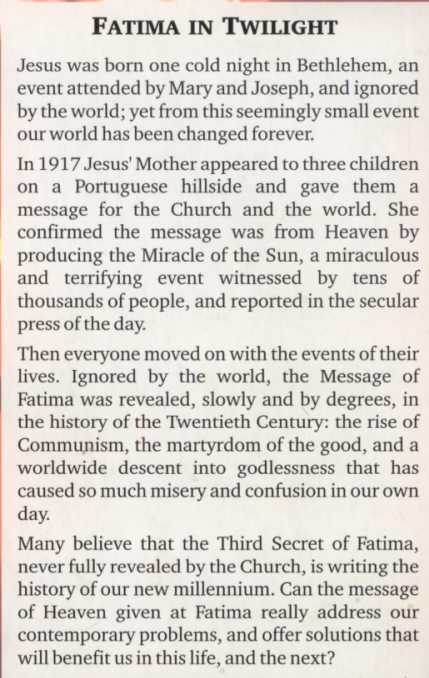 FATIMA IN TWILIGHT

Jesus was born one cold night in Bethlehem, an event attended by Mary and Joseph, and ignored by the world; yet from this seemingly small event our world has been changed forever.

In 1917 Jesus' Mother appeared to three children on a Portuguese hillside and gave them a message for the Church and the world. She confirmed the message was from Heaven by producing the Miracle of the Sun, a miraculous and terrifying event witnessed by tens of thousands of people, and reported in the secular press of the day.

Then everyone moved on with the events of their lives. Ignored by the world, the Message of Fatima was revealed, slowly and by degrees, in the history of the Twentieth Century: the rise of Communism, the martyrdom of the good, and a worldwide descent into godlessness that has caused so much misery and confusion in our own day.

Many believe that the Third Secret of Fatima, never fully revealed by the Church, is writing the history of our new millennium. Can the message of Heaven given at Fatima really address our contemporary problems, and offer solutions that will benefit us in this life, and the next?